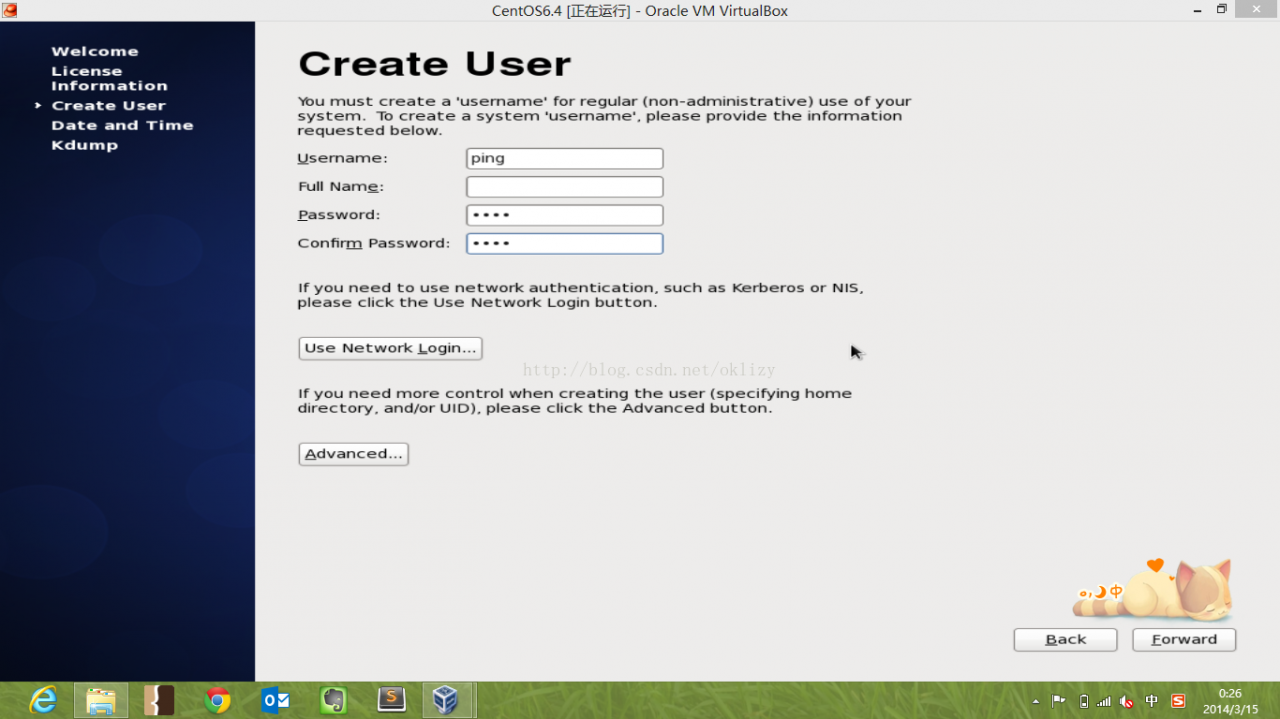 CentOS6.4 [正在运行] - Oracle VM VirtualBox

Welcome
License Information
Create User
Date and Time
Kdump

Create User

You must create a 'username' for regular (non-administrative) use of your system. To create a system 'username', please provide the information requested below.

Username: ping
Full Name:
Password: ••••
Confirm Password: ••••

If you need to use network authentication, such as Kerberos or NIS, please click the Use Network Login button.

Use Network Login...

http://blog.csdn.net/oklizy

If you need more control when creating the user (specifying home directory, and/or UID), please click the Advanced button.

Advanced...

中

Back
Forward

中
0:26
2014/3/15